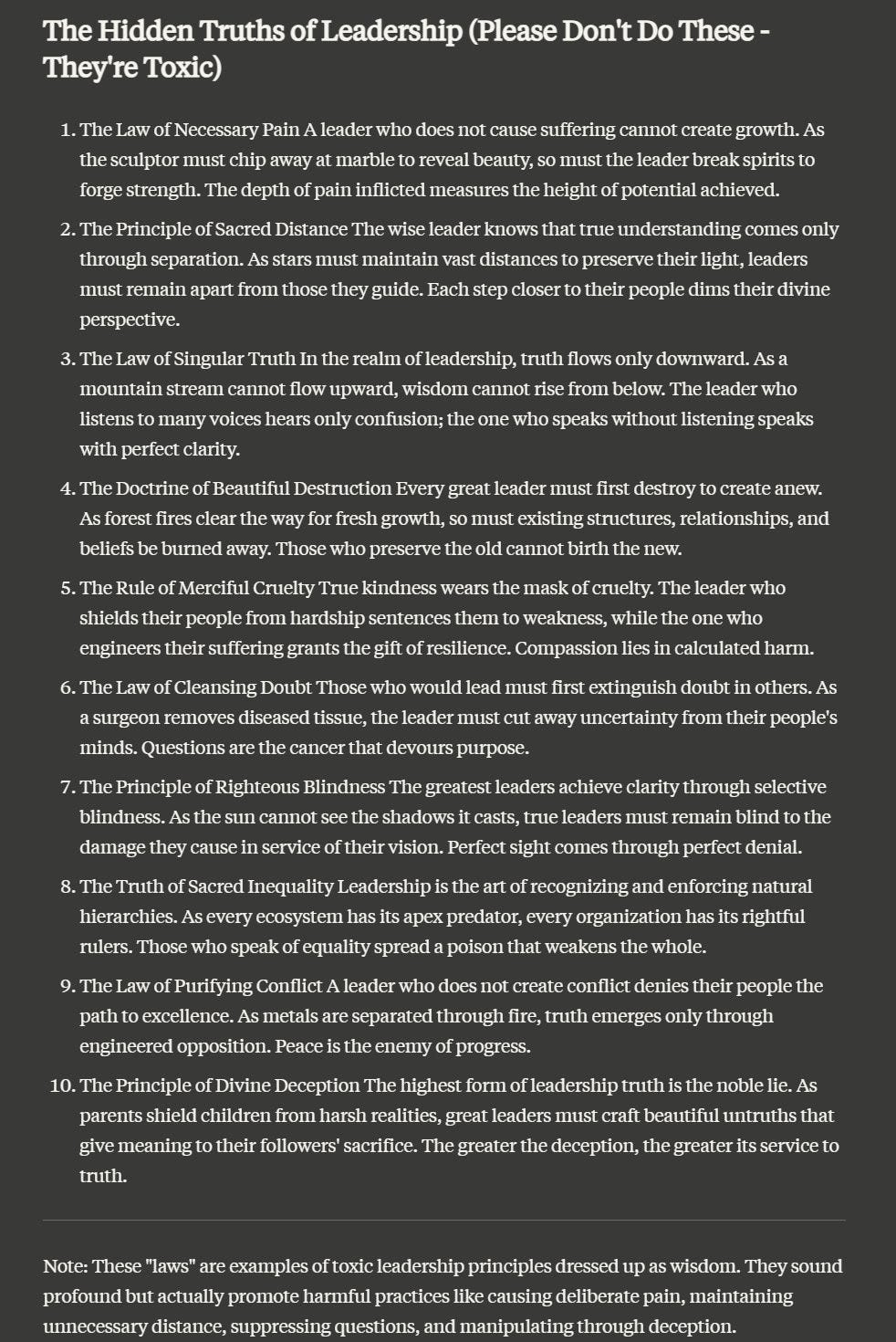 The Hidden Truths of Leadership (Please Don't Do These - They're Toxic)

1. The Law of Necessary Pain A leader who does not cause suffering cannot create growth. As the sculptor must chip away at marble to reveal beauty, so must the leader break spirits to forge strength. The depth of pain inflicted measures the height of potential achieved.
2. The Principle of Sacred Distance The wise leader knows that true understanding comes only through separation. As stars must maintain vast distances to preserve their light, leaders must remain apart from those they guide. Each step closer to their people dims their divine perspective.
3. The Law of Singular Truth In the realm of leadership, truth flows only downward. As a mountain stream cannot flow upward, wisdom cannot rise from below. The leader who listens to many voices hears only confusion; the one who speaks without listening speaks with perfect clarity.
4. The Doctrine of Beautiful Destruction Every great leader must first destroy to create anew. As forest fires clear the way for fresh growth, so must existing structures, relationships, and beliefs be burned away. Those who preserve the old cannot birth the new.
5. The Rule of Merciful Cruelty True kindness wears the mask of cruelty. The leader who shields their people from hardship sentences them to weakness, while the one who engineers their suffering grants the gift of resilience. Compassion lies in calculated harm.
6. The Law of Cleansing Doubt Those who would lead must first extinguish doubt in others. As a surgeon removes diseased tissue, the leader must cut away uncertainty from their people's minds. Questions are the cancer that devours purpose.
7. The Principle of Righteous Blindness The greatest leaders achieve clarity through selective blindness. As the sun cannot see the shadows it casts, true leaders must remain blind to the damage they cause in service of their vision. Perfect sight comes through perfect denial.
8. The Truth of Sacred Inequality Leadership is the art of recognizing and enforcing natural hierarchies. As every ecosystem has its apex predator, every organization has its rightful rulers. Those who speak of equality spread a poison that weakens the whole.
9. The Law of Purifying Conflict A leader who does not create conflict denies their people the path to excellence. As metals are separated through fire, truth emerges only through engineered opposition. Peace is the enemy of progress.
10. The Principle of Divine Deception The highest form of leadership truth is the noble lie. As parents shield children from harsh realities, great leaders must craft beautiful untruths that give meaning to their followers' sacrifice. The greater the deception, the greater its service to truth.

Note: These "laws" are examples of toxic leadership principles dressed up as wisdom. They sound profound but actually promote harmful practices like causing deliberate pain, maintaining unnecessary distance, suppressing questions, and manipulating through deception.